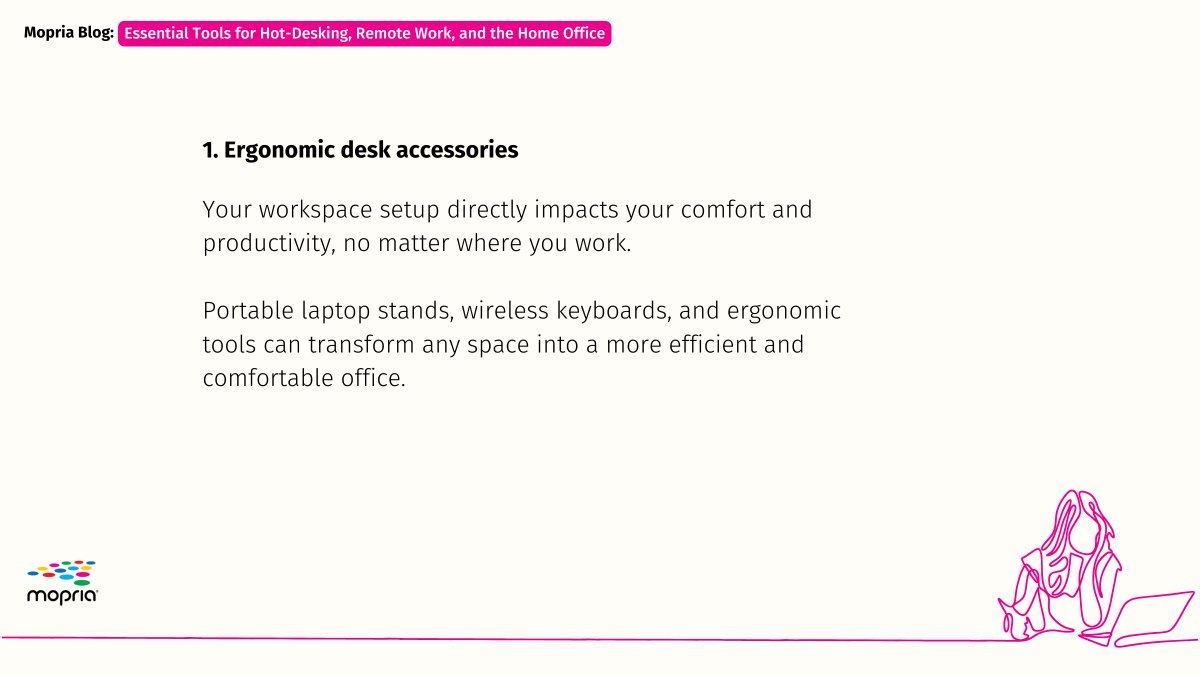 Mopria Blog: Essential Tools for Hot-Desking, Remote Work, and the Home Office

1. Ergonomic desk accessories

Your workspace setup directly impacts your comfort and productivity, no matter where you work.

Portable laptop stands, wireless keyboards, and ergonomic tools can transform any space into a more efficient and comfortable office.

mopria